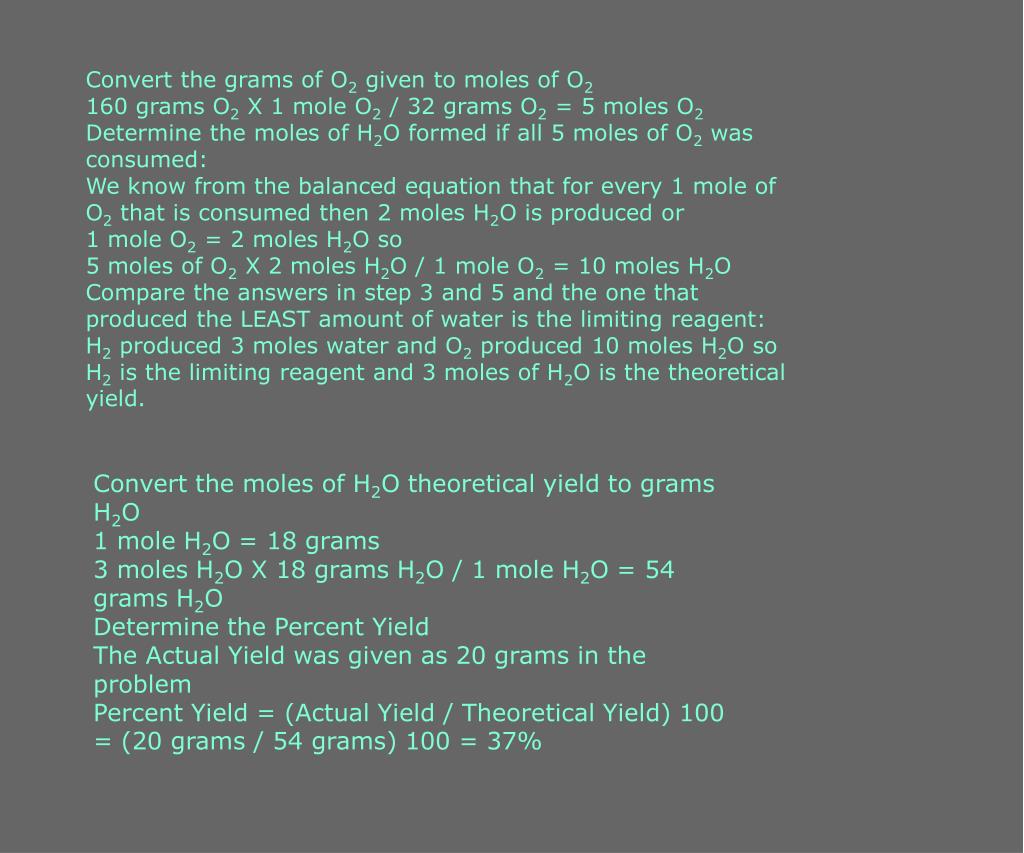 Convert the grams of $O_2$ given to moles of $O_2$
160 grams $O_2$ X 1 mole $O_2$ / 32 grams $O_2$ = 5 moles $O_2$
Determine the moles of $H_2O$ formed if all 5 moles of $O_2$ was consumed:
We know from the balanced equation that for every 1 mole of $O_2$ that is consumed then 2 moles $H_2O$ is produced or
1 mole $O_2$ = 2 moles $H_2O$ so
5 moles of $O_2$ X 2 moles $H_2O$ / 1 mole $O_2$ = 10 moles $H_2O$
Compare the answers in step 3 and 5 and the one that produced the LEAST amount of water is the limiting reagent:
$H_2$ produced 3 moles water and $O_2$ produced 10 moles $H_2O$ so $H_2$ is the limiting reagent and 3 moles of $H_2O$ is the theoretical yield.

Convert the moles of $H_2O$ theoretical yield to grams $H_2O$
1 mole $H_2O$ = 18 grams
3 moles $H_2O$ X 18 grams $H_2O$ / 1 mole $H_2O$ = 54 grams $H_2O$
Determine the Percent Yield
The Actual Yield was given as 20 grams in the problem
Percent Yield = (Actual Yield / Theoretical Yield) 100
= (20 grams / 54 grams) 100 = 37%